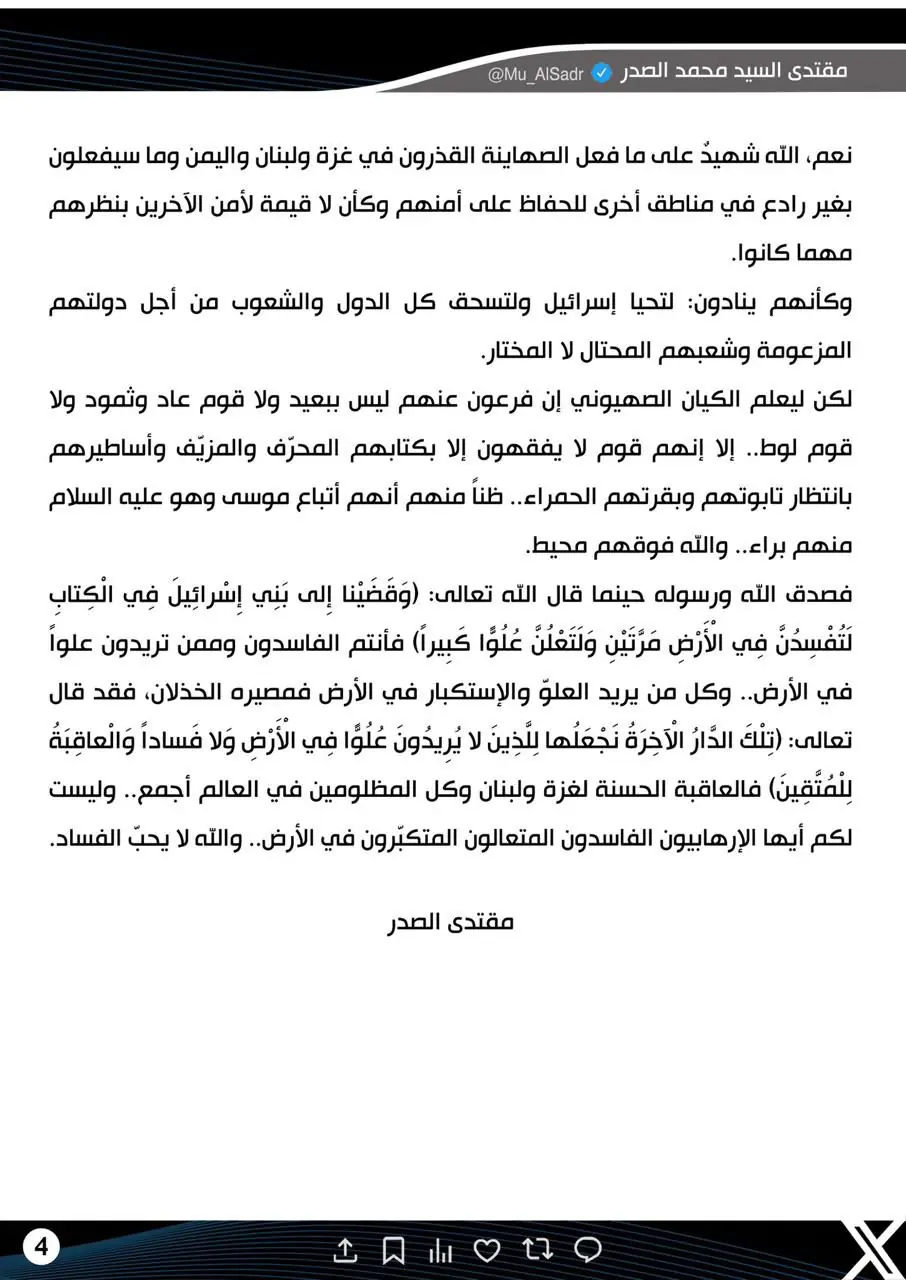 مقتدى السيد محمد الصدر @Mu_AlSadr

نعم، اللّه شهيدٌ على ما فعل الصهاينة القذرون في غزة ولبنان واليمن وما سيفعلون بغير رادع في مناطق أخرى للحفاظ على أمنهم وكأن لا قيمة لأمن الآخرين بنظرهم مهما كانوا.

وكأنهم ينادون: لتحيا إسرائيل ولتسحق كل الدول والشعوب من أجل دولتهم المزعومة وشعبهم المحتال لا المختار.

لكن ليعلم الكيان الصهيوني إن فرعون عنهم ليس ببعيد ولا قوم عاد وثمود ولا قوم لوط.. إلا إنهم قوم لا يفقهون إلا بكتابهم المحرّف والمزيّف وأساطيرهم بانتظار تابوتهم وبقرتهم الحمراء.. ظناً منهم أنهم أتباع موسى وهو عليه السلام منهم براء.. واللّه فوقهم محيط.

فصدق اللّه ورسوله حينما قال اللّه تعالى: (وَقَضَيْنا إِلى بَنِي إِسْرائِيلَ فِي الْكِتابِ لَتُفْسِدُنَّ فِي الْأَرْضِ مَرَّتَيْنِ وَلَتَعْلُنَّ عُلُوًّا كَبِيراً) فأنتم الفاسدون وممن تريدون علواً في الأرض.. وكل من يريد العلوّ والإستكبار في الأرض فمصيره الخذلان، فقد قال تعالى: (تِلْكَ الدَّارُ الْآخِرَةُ نَجْعَلُها لِلَّذِينَ لا يُرِيدُونَ عُلُوًّا فِي الْأَرْضِ وَلا فَساداً وَالْعاقِبَةُ لِلْمُتَّقِينَ) فالعاقبة الحسنة لغزة ولبنان وكل المظلومين في العالم أجمع.. وليست لكم أيها الإرهابيون الفاسدون المتعالون المتكبّرون في الأرض.. واللّه لا يحبّ الفساد.

مقتدى الصدر

4